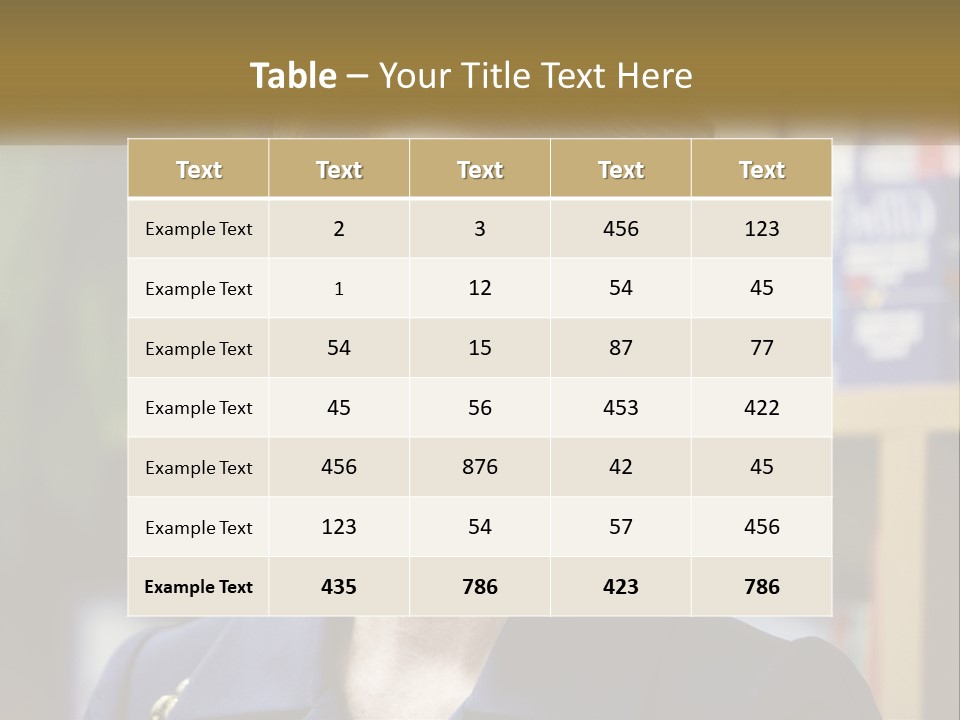 Table – Your Title Text Here

| Text | Text | Text | Text | Text |
|---|---|---|---|---|
| Example Text | 2 | 3 | 456 | 123 |
| Example Text | 1 | 12 | 54 | 45 |
| Example Text | 54 | 15 | 87 | 77 |
| Example Text | 45 | 56 | 453 | 422 |
| Example Text | 456 | 876 | 42 | 45 |
| Example Text | 123 | 54 | 57 | 456 |
| Example Text | 435 | 786 | 423 | 786 |